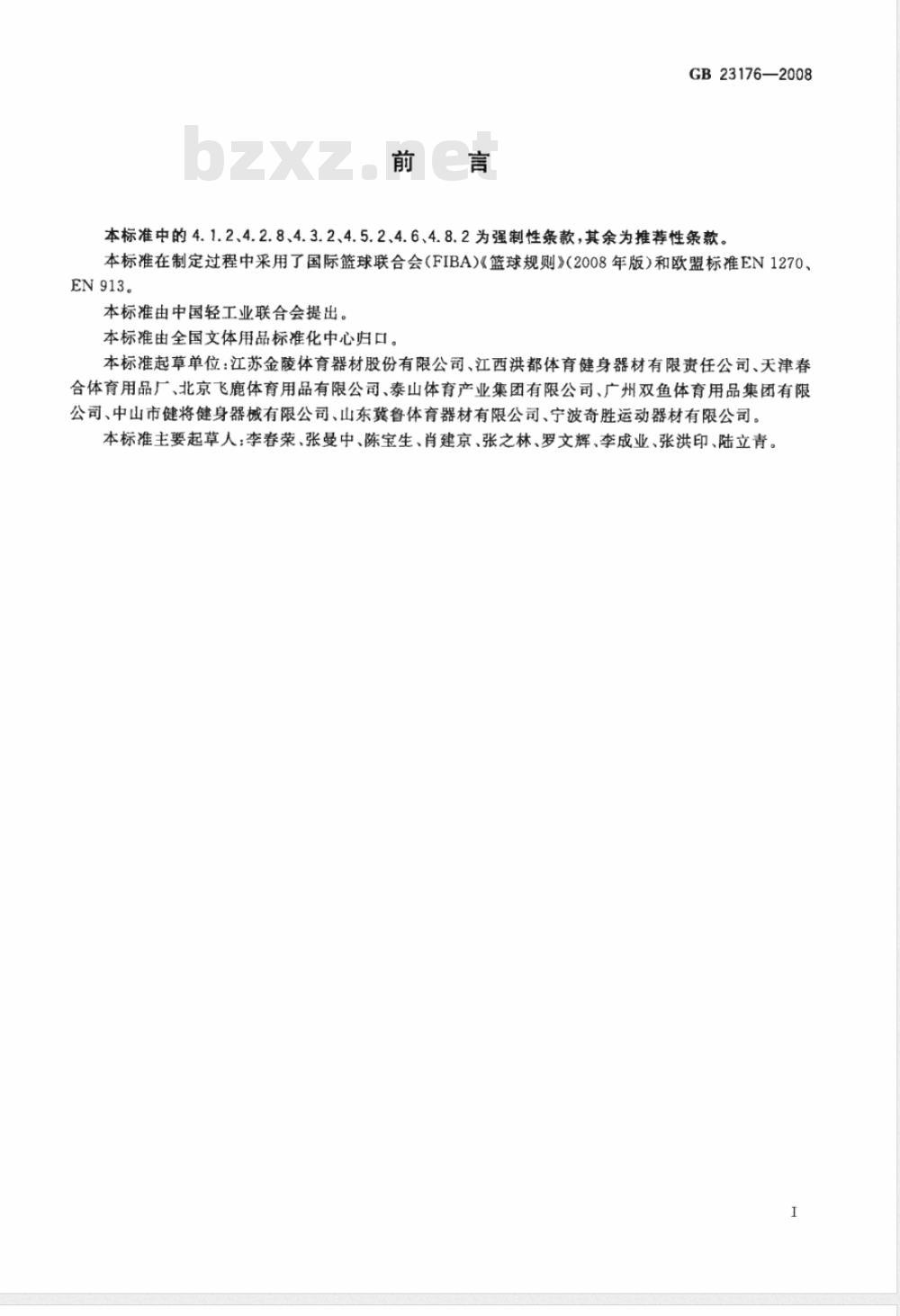 GB 23176—2008

bzxz.net

前　言

本标准中的 4.1.2、4.2.8、4.3.2、4.5.2、4.6、4.8.2 为强制性条款，其余为推荐性条款。

本标准在制定过程中采用了国际篮球联合会(FIBA)《篮球规则》(2008 年版)和欧盟标准EN 1270、EN 913。

本标准由中国轻工业联合会提出。

本标准由全国文体用品标准化中心归口。

本标准起草单位：江苏金陵体育器材股份有限公司、江西洪都体育健身器材有限责任公司、天津春合体育用品厂、北京飞鹿体育用品有限公司、泰山体育产业集团有限公司、广州双鱼体育用品集团有限公司、中山市健将健身器械有限公司、山东冀鲁体育器材有限公司、宁波奇胜运动器材有限公司。

本标准主要起草人：李春荣、张曼中、陈宝生、肖建京、张之林、罗文辉、李成业、张洪印、陆立青。

I